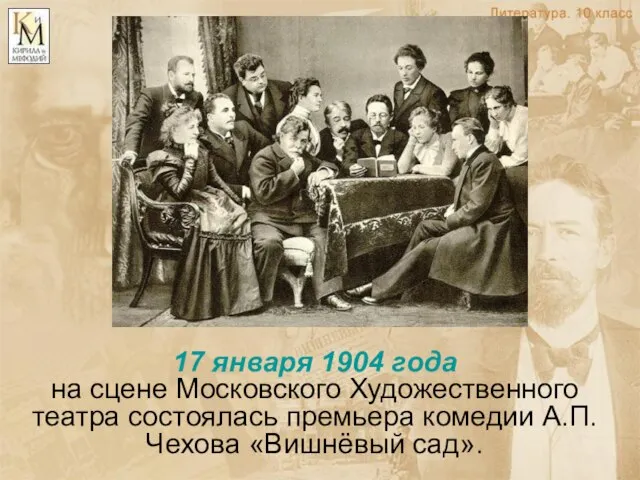 КиМ
КИРИЛЛ и МЕФОДИЙ

Литература. 10 класс

17 января 1904 года
на сцене Московского Художественного театра состоялась премьера комедии А.П. Чехова «Вишнёвый сад».